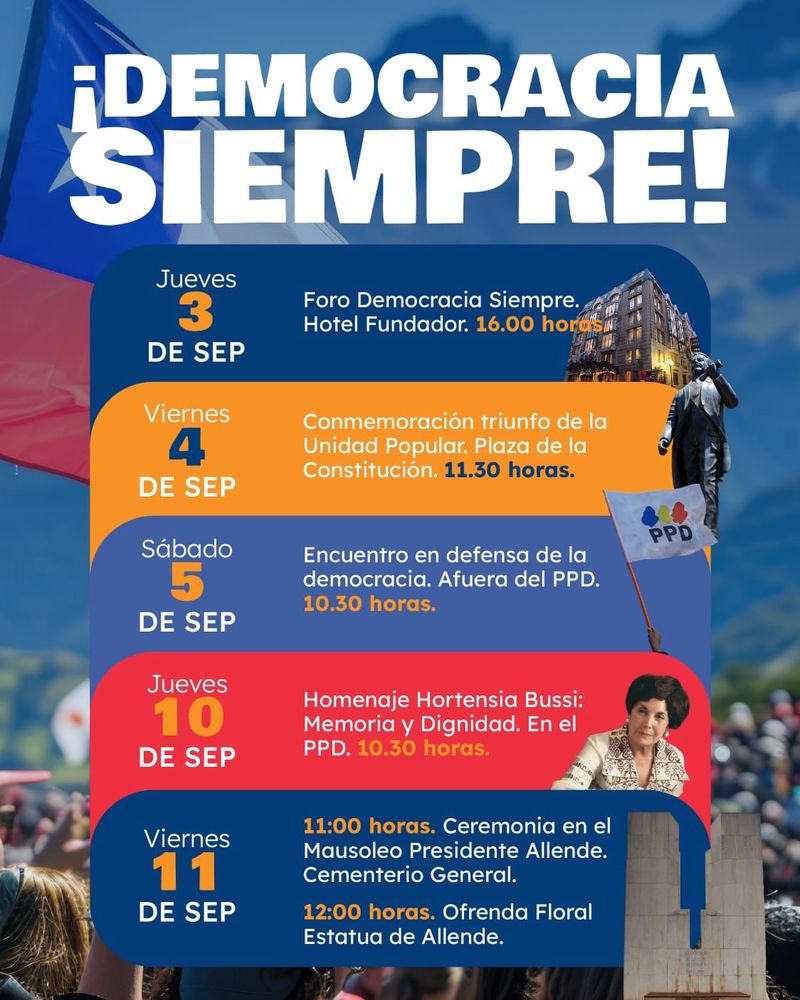 ¡DEMOCRACIA SIEMPRE!

Jueves
3
DE SEP

Foro Democracia Siempre. Hotel Fundador. 16.00 horas

Viernes
4
DE SEP

Conmemoración triunfo de la Unidad Popular. Plaza de la Constitución. 11.30 horas.

PPD

Sábado
5
DE SEP

Encuentro en defensa de la democracia. Afuera del PPD. 10.30 horas.

Jueves
10
DE SEP

Homenaje Hortensia Bussi: Memoria y Dignidad. En el PPD. 10.30 horas.

Viernes
11
DE SEP

11:00 horas. Ceremonia en el Mausoleo Presidente Allende. Cementerio General.

12:00 horas. Ofrenda Floral Estatua de Allende.